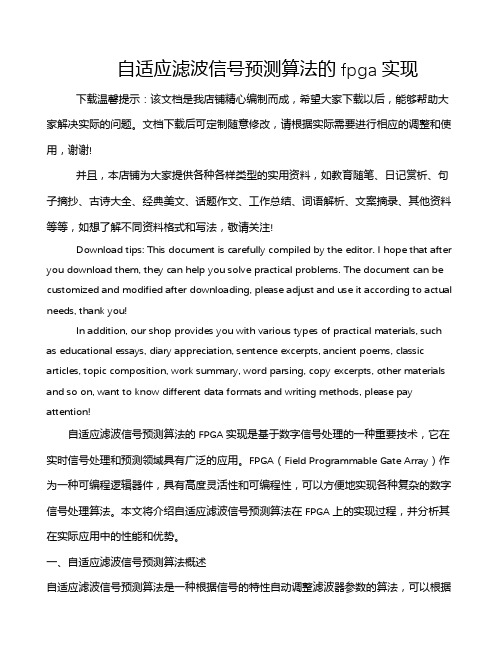 自适应滤波信号预测算法的 fpga 实现

下载温馨提示：该文档是我店铺精心编制而成，希望大家下载以后，能够帮助大家解决实际的问题。文档下载后可定制随意修改，请根据实际需要进行相应的调整和使用，谢谢!

并且，本店铺为大家提供各种各样类型的实用资料，如教育随笔、日记赏析、句子摘抄、古诗大全、经典美文、话题作文、工作总结、词语解析、文案摘录、其他资料等等，如想了解不同资料格式和写法，敬请关注!

Download tips: This document is carefully compiled by the editor. I hope that after you download them, they can help you solve practical problems. The document can be customized and modified after downloading, please adjust and use it according to actual needs, thank you!

In addition, our shop provides you with various types of practical materials, such as educational essays, diary appreciation, sentence excerpts, ancient poems, classic articles, topic composition, work summary, word parsing, copy excerpts, other materials and so on, want to know different data formats and writing methods, please pay attention!

自适应滤波信号预测算法的 FPGA 实现是基于数字信号处理的一种重要技术，它在实时信号处理和预测领域具有广泛的应用。FPGA（Field Programmable Gate Array）作为一种可编程逻辑器件，具有高度灵活性和可编程性，可以方便地实现各种复杂的数字信号处理算法。本文将介绍自适应滤波信号预测算法在 FPGA 上的实现过程，并分析其在实际应用中的性能和优势。

一、自适应滤波信号预测算法概述

自适应滤波信号预测算法是一种根据信号的特性自动调整滤波器参数的算法，可以根据